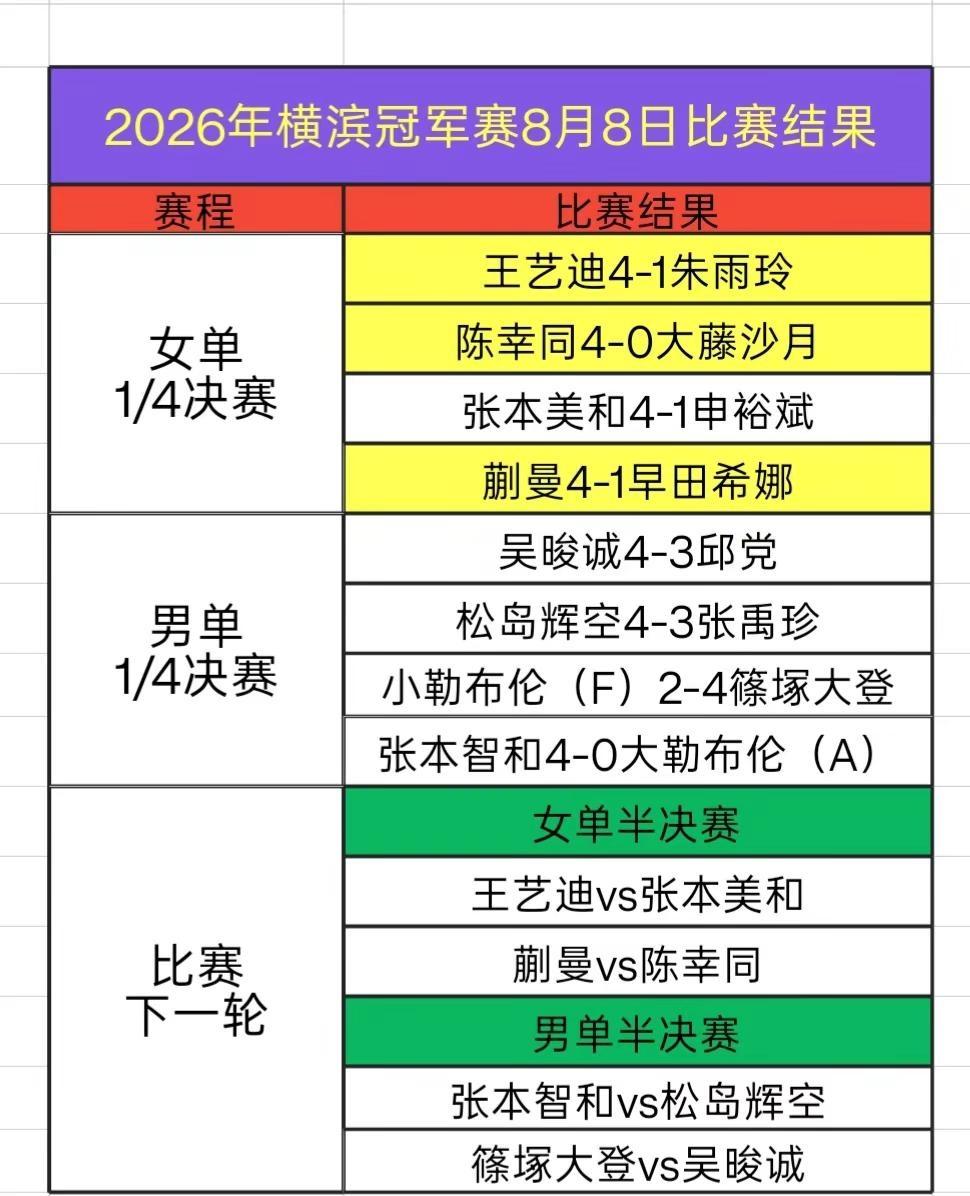 2026年横滨冠军赛8月8日比赛结果

| 赛程 | 比赛结果 |
|---|---|
| 女单 1/4决赛 | 王艺迪4-1朱雨玲 |
| | 陈幸同4-0大藤沙月 |
| | 张本美和4-1申裕斌 |
| | 蒯曼4-1早田希娜 |
| 男单 1/4决赛 | 吴晙诚4-3邱党 |
| | 松岛辉空4-3张禹珍 |
| | 小勒布伦（F）2-4篠塚大登 |
| | 张本智和4-0大勒布伦（A） |
| 比赛 下一轮 | 女单半决赛 |
| | 王艺迪vs张本美和 |
| | 蒯曼vs陈幸同 |
| | 男单半决赛 |
| | 张本智和vs松岛辉空 |
| | 篠塚大登vs吴晙诚 |